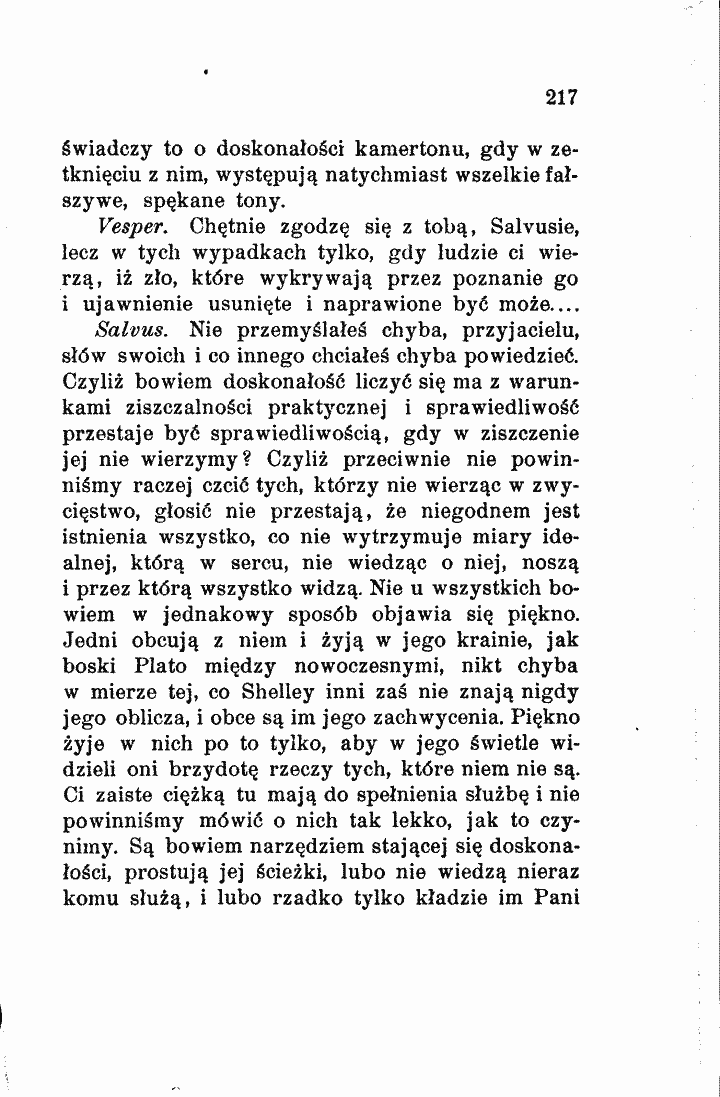 217

świadczy to o doskonałości kamertonu, gdy w zetknięciu z nim, występują natychmiast wszelkie fałszywe, spękane tony.

Vesper. Chętnie zgodzę się z tobą, Salvusie, lecz w tych wypadkach tylko, gdy ludzie ci wierzą, iż zło, które wykrywają przez poznanie go i ujawnienie usunięte i naprawione być może....

Salvus. Nie przemyślałeś chyba, przyjacielu, słów swoich i co innego chciałeś chyba powiedzieć. Czyliż bowiem doskonałość liczyć się ma z warunkami ziszczalności praktycznej i sprawiedliwość przestaje być sprawiedliwością, gdy w ziszczenie jej nie wierzymy? Czyliż przeciwnie nie powinniśmy raczej czcić tych, którzy nie wierząc w zwycięstwo, głosić nie przestają, że niegodnem jest istnienia wszystko, co nie wytrzymuje miary idealnej, którą w sercu, nie wiedząc o niej, noszą i przez którą wszystko widzą. Nie u wszystkich bowiem w jednakowy sposób objawia się piękno. Jedni obcują z niem i żyją w jego krainie, jak boski Plato między nowoczesnymi, nikt chyba w mierze tej, co Shelley inni zaś nie znają nigdy jego oblicza, i obce są im jego zachwycenia. Piękno żyje w nich po to tylko, aby w jego świetle widzieli oni brzydotę rzeczy tych, które niem nie są. Ci zaiste ciężką tu mają do spełnienia służbę i nie powinniśmy mówić o nich tak lekko, jak to czynimy. Są bowiem narzędziem stającej się doskonałości, prostują jej ścieżki, lubo nie wiedzą nieraz komu służą, i lubo rzadko tylko kładzie im Pani